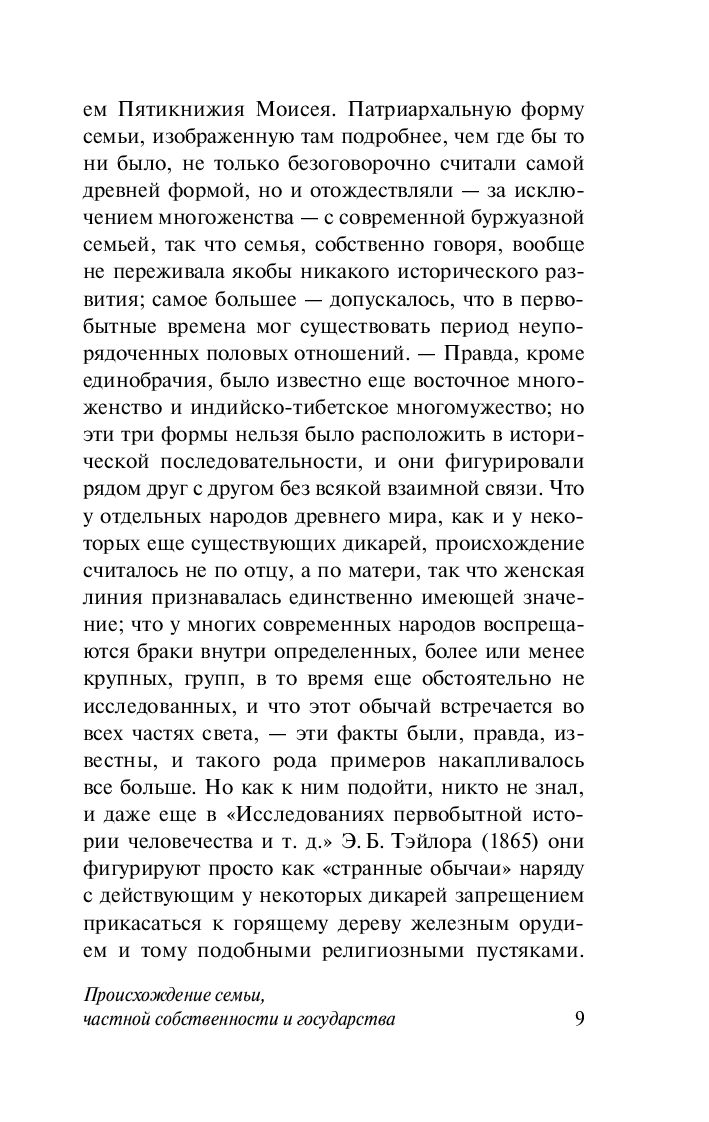 ем Пятикнижия Моисея. Патриархальную форму семьи, изображенную там подробнее, чем где бы то ни было, не только безоговорочно считали самой древней формой, но и отождествляли — за исключением многоженства — с современной буржуазной семьей, так что семья, собственно говоря, вообще не переживала якобы никакого исторического развития; самое большее — допускалось, что в первобытные времена мог существовать период неупорядоченных половых отношений. — Правда, кроме единобрачия, было известно еще восточное многоженство и индийско-тибетское многомужество; но эти три формы нельзя было расположить в исторической последовательности, и они фигурировали рядом друг с другом без всякой взаимной связи. Что у отдельных народов древнего мира, как и у некоторых еще существующих дикарей, происхождение считалось не по отцу, а по матери, так что женская линия признавалась единственно имеющей значение; что у многих современных народов воспрещаются браки внутри определенных, более или менее крупных, групп, в то время еще обстоятельно не исследованных, и что этот обычай встречается во всех частях света, — эти факты были, правда, известны, и такого рода примеров накапливалось все больше. Но как к ним подойти, никто не знал, и даже еще в «Исследованиях первобытной истории человечества и т. д.» Э. Б. Тэйлора (1865) они фигурируют просто как «странные обычаи» наряду с действующим у некоторых дикарей запрещением прикасаться к горящему дереву железным орудием и тому подобными религиозными пустяками.

Происхождение семьи, частной собственности и государства

9